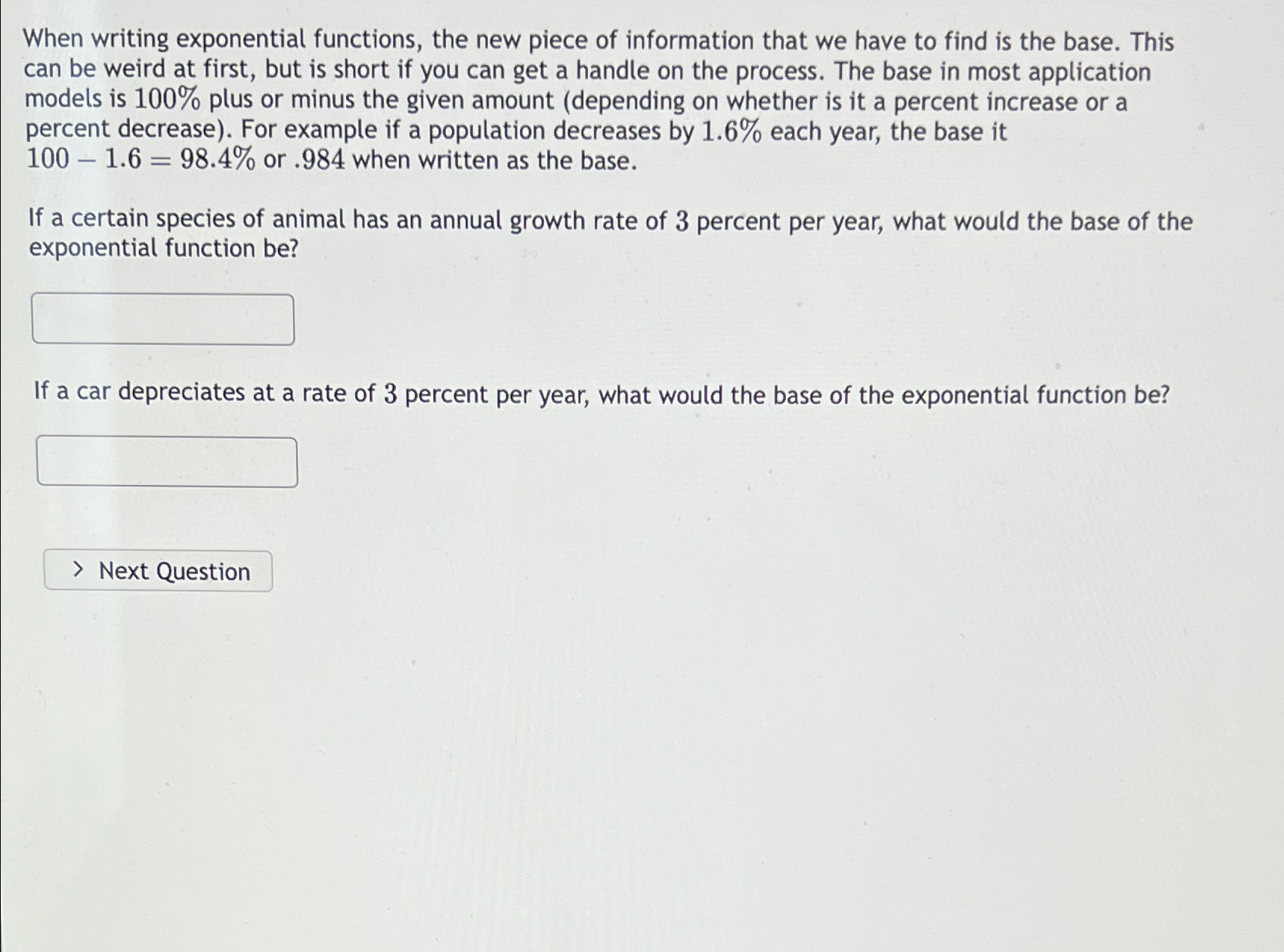 When writing exponential functions, the new piece of information that we have to find is the base. This can be weird at first, but is short if you can get a handle on the process. The base in most application models is $100\%$ plus or minus the given amount (depending on whether is it a percent increase or a percent decrease). For example if a population decreases by $1.6\%$ each year, the base it $100 - 1.6 = 98.4\%$ or $.984$ when written as the base.

If a certain species of animal has an annual growth rate of $3$ percent per year, what would the base of the exponential function be?

If a car depreciates at a rate of $3$ percent per year, what would the base of the exponential function be?

> Next Question